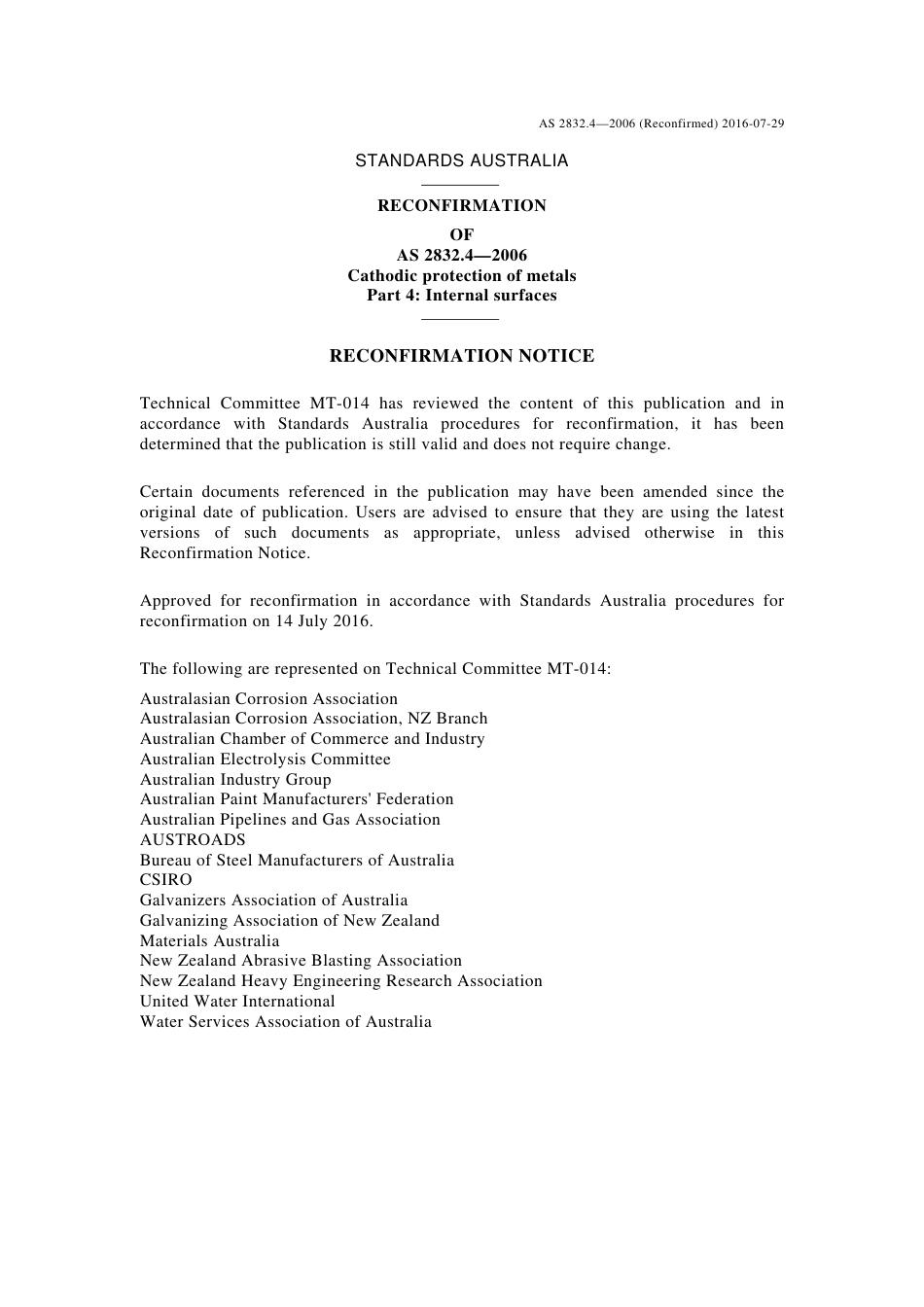 AS 2832.4—2006 (Reconfirmed) 2016-07-29

STANDARDS AUSTRALIA

RECONFIRMATION

OF
AS 2832.4—2006
Cathodic protection of metals
Part 4: Internal surfaces

RECONFIRMATION NOTICE

Technical Committee MT-014 has reviewed the content of this publication and in accordance with Standards Australia procedures for reconfirmation, it has been determined that the publication is still valid and does not require change.

Certain documents referenced in the publication may have been amended since the original date of publication. Users are advised to ensure that they are using the latest versions of such documents as appropriate, unless advised otherwise in this Reconfirmation Notice.

Approved for reconfirmation in accordance with Standards Australia procedures for reconfirmation on 14 July 2016.

The following are represented on Technical Committee MT-014:

Australasian Corrosion Association
Australasian Corrosion Association, NZ Branch
Australian Chamber of Commerce and Industry
Australian Electrolysis Committee
Australian Industry Group
Australian Paint Manufacturers' Federation
Australian Pipelines and Gas Association
AUSTROADS
Bureau of Steel Manufacturers of Australia
CSIRO
Galvanizers Association of Australia
Galvanizing Association of New Zealand
Materials Australia
New Zealand Abrasive Blasting Association
New Zealand Heavy Engineering Research Association
United Water International
Water Services Association of Australia